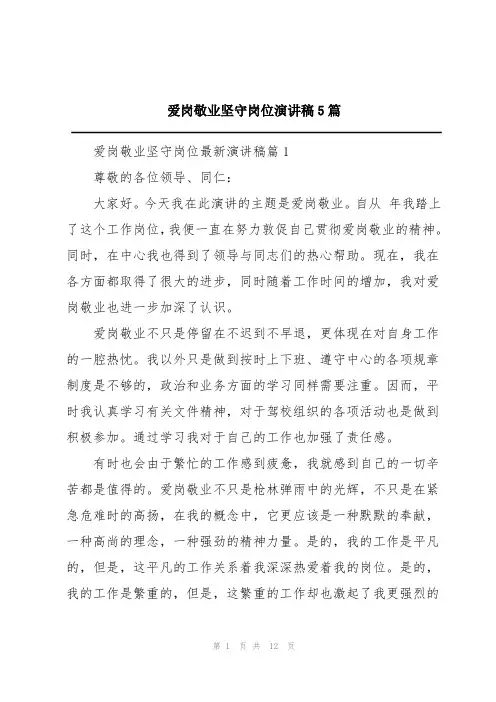 爱岗敬业坚守岗位演讲稿5篇

爱岗敬业坚守岗位最新演讲稿篇1

尊敬的各位领导、同仁：

大家好。今天我在此演讲的主题是爱岗敬业。自从 年我踏上了这个工作岗位，我便一直在努力敦促自己贯彻爱岗敬业的精神。同时，在中心我也得到了领导与同志们的热心帮助。现在，我在各方面都取得了很大的进步，同时随着工作时间的增加，我对爱岗敬业也进一步加深了认识。

爱岗敬业不只是停留在不迟到不早退，更体现在对自身工作的一腔热忱。我以外只是做到按时上下班、遵守中心的各项规章制度是不够的，政治和业务方面的学习同样需要注重。因而，平时我认真学习有关文件精神，对于驾校组织的各项活动也是做到积极参加。通过学习我对于自己的工作也加强了责任感。

有时也会由于繁忙的工作感到疲惫，我就感到自己的一切辛苦都是值得的。爱岗敬业不只是枪林弹雨中的光辉，不只是在紧急危难时的高扬，在我的概念中，它更应该是一种默默的奉献，一种高尚的理念，一种强劲的精神力量。是的，我的工作是平凡的，但是，这平凡的工作关系着我深深热爱着我的岗位。是的，我的工作是繁重的，但是，这繁重的工作却也激起了我更强烈的

第 1 页 共 12 页